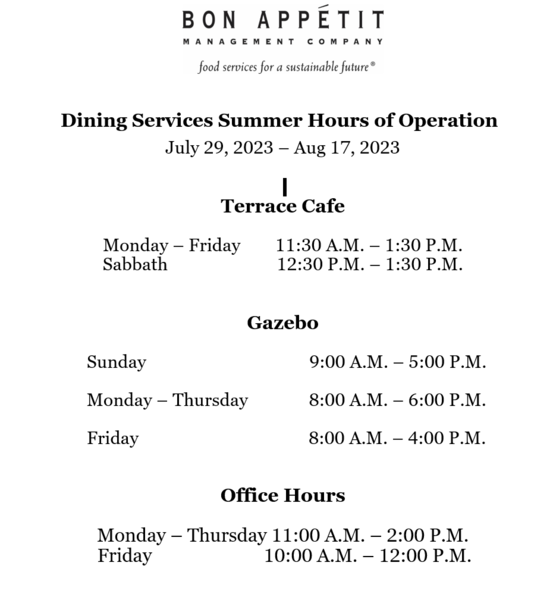 BON APPÉTIT
MANAGEMENT COMPANY
food services for a sustainable future®

Dining Services Summer Hours of Operation
July 29, 2023 – Aug 17, 2023

Terrace Cafe

Monday – Friday 11:30 A.M. – 1:30 P.M.
Sabbath 12:30 P.M. – 1:30 P.M.

Gazebo

Sunday 9:00 A.M. – 5:00 P.M.

Monday – Thursday 8:00 A.M. – 6:00 P.M.

Friday 8:00 A.M. – 4:00 P.M.

Office Hours

Monday – Thursday 11:00 A.M. – 2:00 P.M.
Friday 10:00 A.M. – 12:00 P.M.